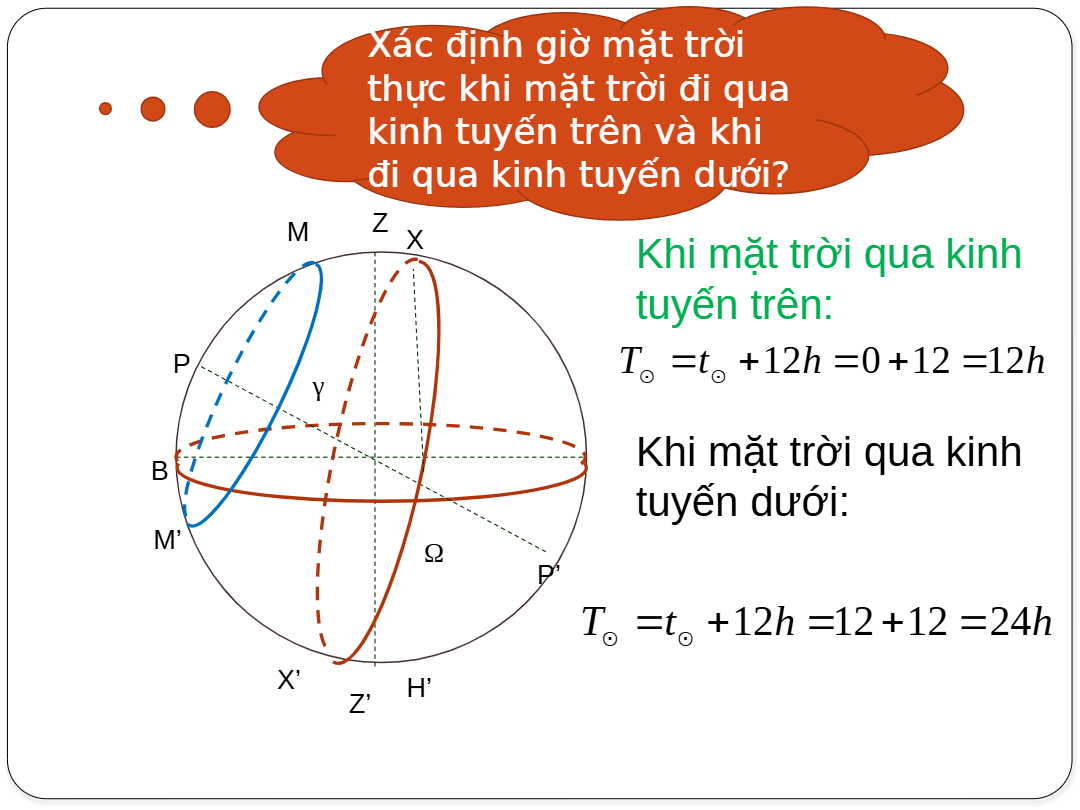 Xác định giờ mặt trời thực khi mặt trời đi qua kinh tuyến trên và khi đi qua kinh tuyến dưới?

M
Z
X
P
γ
B
M'
Ω
P'
X'
Z'
H'

Khi mặt trời qua kinh tuyến trên:

$T_{\odot} = t_{\odot} + 12h = 0 + 12 = 12h$

Khi mặt trời qua kinh tuyến dưới:

$T_{\odot} = t_{\odot} + 12h = 12 + 12 = 24h$